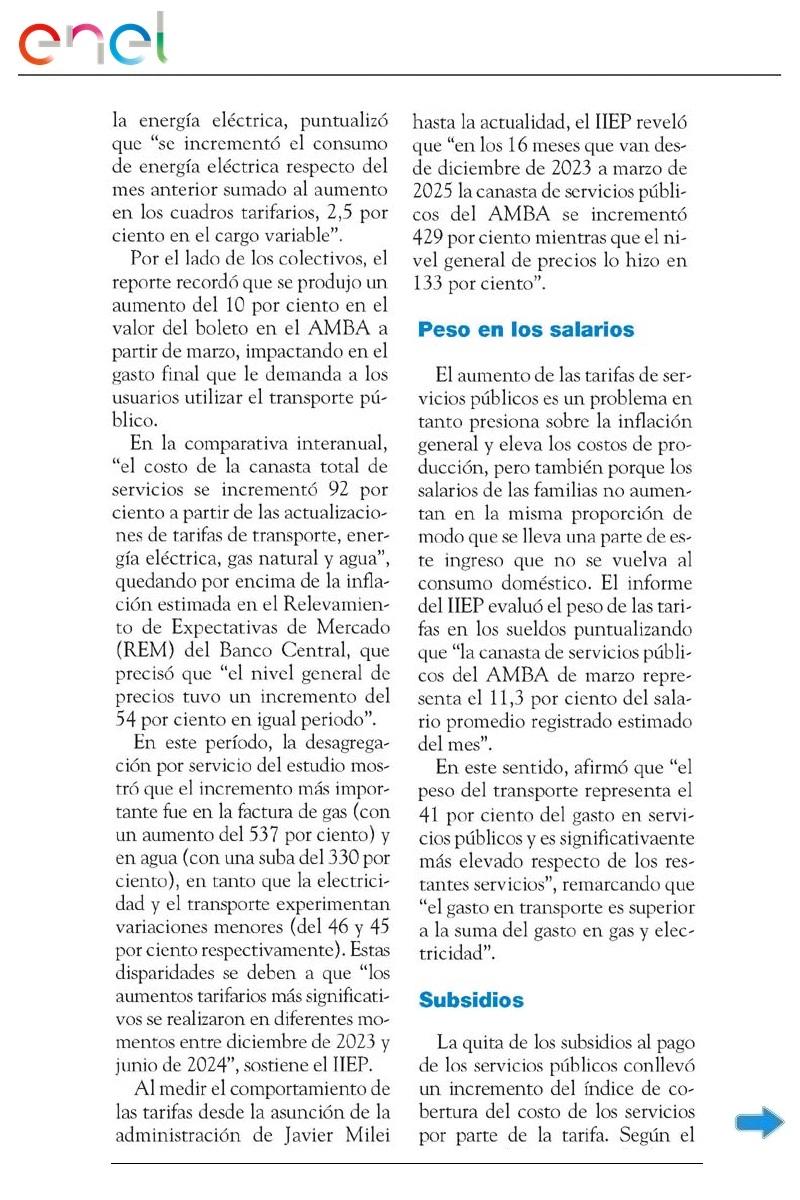 enel

la energía eléctrica, puntualizó que "se incrementó el consumo de energía eléctrica respecto del mes anterior sumado al aumento en los cuadros tarifarios, 2,5 por ciento en el cargo variable".

Por el lado de los colectivos, el reporte recordó que se produjo un aumento del 10 por ciento en el valor del boleto en el AMBA a partir de marzo, impactando en el gasto final que le demanda a los usuarios utilizar el transporte público.

En la comparativa interanual, "el costo de la canasta total de servicios se incrementó 92 por ciento a partir de las actualizaciones de tarifas de transporte, energía eléctrica, gas natural y agua", quedando por encima de la inflación estimada en el Relevamiento de Expectativas de Mercado (REM) del Banco Central, que precisó que "el nivel general de precios tuvo un incremento del 54 por ciento en igual periodo".

En este período, la desagregación por servicio del estudio mostró que el incremento más importante fue en la factura de gas (con un aumento del 537 por ciento) y en agua (con una suba del 330 por ciento), en tanto que la electricidad y el transporte experimentan variaciones menores (del 46 y 45 por ciento respectivamente). Estas disparidades se deben a que "los aumentos tarifarios más significativos se realizaron en diferentes momentos entre diciembre de 2023 y junio de 2024", sostiene el IIEP.

Al medir el comportamiento de las tarifas desde la asunción de la administración de Javier Milei hasta la actualidad, el IIEP reveló que "en los 16 meses que van desde diciembre de 2023 a marzo de 2025 la canasta de servicios públicos del AMBA se incrementó 429 por ciento mientras que el nivel general de precios lo hizo en 133 por ciento".

Peso en los salarios

El aumento de las tarifas de servicios públicos es un problema en tanto presiona sobre la inflación general y eleva los costos de producción, pero también porque los salarios de las familias no aumentan en la misma proporción de modo que se lleva una parte de este ingreso que no se vuelva al consumo doméstico. El informe del IIEP evaluó el peso de las tarifas en los sueldos puntualizando que "la canasta de servicios públicos del AMBA de marzo representa el 11,3 por ciento del salario promedio registrado estimado del mes".

En este sentido, afirmó que "el peso del transporte representa el 41 por ciento del gasto en servicios públicos y es significativaente más elevado respecto de los restantes servicios", remarcando que "el gasto en transporte es superior a la suma del gasto en gas y electricidad".

Subsidios

La quita de los subsidios al pago de los servicios públicos conllevó un incremento del índice de cobertura del costo de los servicios por parte de la tarifa. Según el